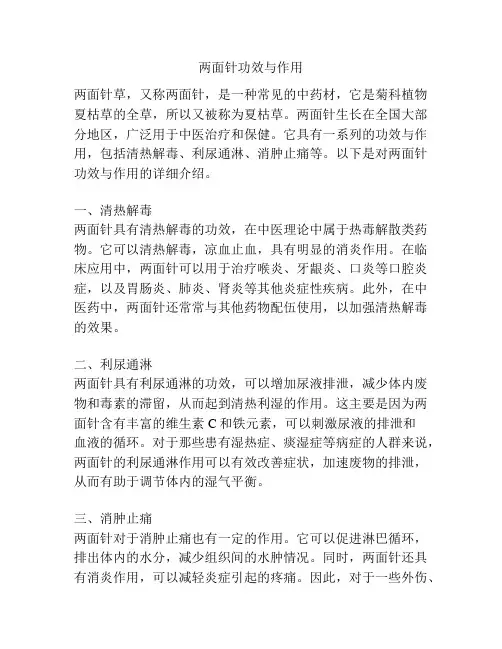 两面针功效与作用

两面针草，又称两面针，是一种常见的中药材，它是菊科植物夏枯草的全草，所以又被称为夏枯草。两面针生长在全国大部分地区，广泛用于中医治疗和保健。它具有一系列的功效与作用，包括清热解毒、利尿通淋、消肿止痛等。以下是对两面针功效与作用的详细介绍。

一、清热解毒
两面针具有清热解毒的功效，在中医理论中属于热毒解散类药物。它可以清热解毒，凉血止血，具有明显的消炎作用。在临床应用中，两面针可以用于治疗喉炎、牙龈炎、口炎等口腔炎症，以及胃肠炎、肺炎、肾炎等其他炎症性疾病。此外，在中医药中，两面针还常常与其他药物配伍使用，以加强清热解毒的效果。

二、利尿通淋
两面针具有利尿通淋的功效，可以增加尿液排泄，减少体内废物和毒素的滞留，从而起到清热利湿的作用。这主要是因为两面针含有丰富的维生素 C 和铁元素，可以刺激尿液的排泄和血液的循环。对于那些患有湿热症、痰湿症等病症的人群来说，两面针的利尿通淋作用可以有效改善症状，加速废物的排泄，从而有助于调节体内的湿气平衡。

三、消肿止痛
两面针对于消肿止痛也有一定的作用。它可以促进淋巴循环，排出体内的水分，减少组织间的水肿情况。同时，两面针还具有消炎作用，可以减轻炎症引起的疼痛。因此，对于一些外伤、